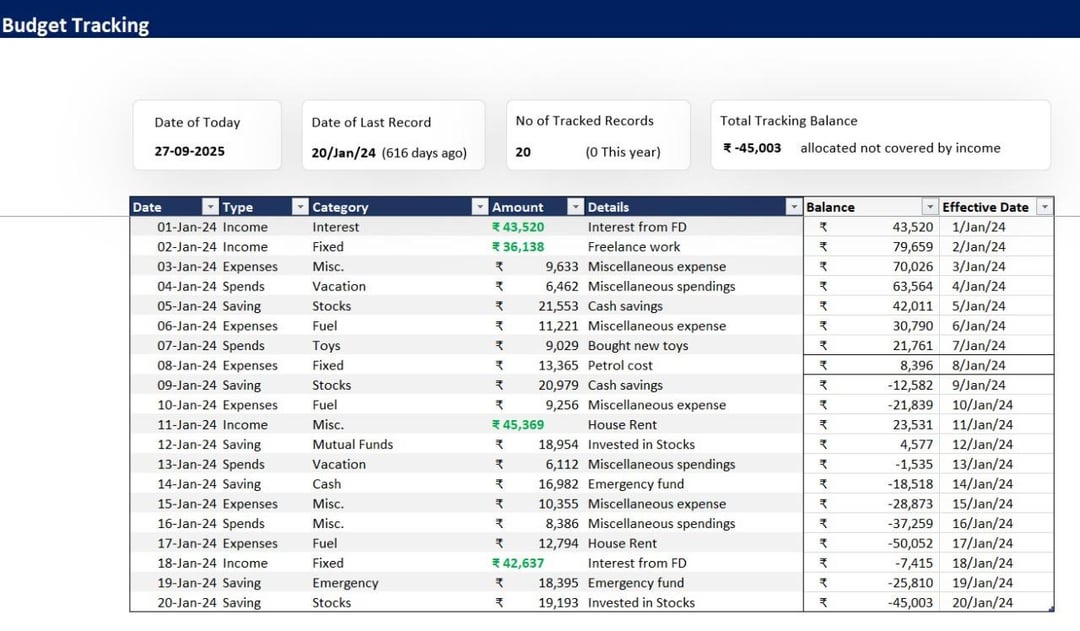 Budget Tracking

Date of Today
27-09-2025

Date of Last Record
20/Jan/24 (616 days ago)

No of Tracked Records
20 (0 This year)

Total Tracking Balance
₹ -45,003 allocated not covered by income

| Date | Type | Category | Amount | Details | Balance | Effective Date |
|---|---|---|---|---|---|---|
| 01-Jan-24 | Income | Interest | ₹ 43,520 | Interest from FD | ₹ 43,520 | 1/Jan/24 |
| 02-Jan-24 | Income | Fixed | ₹ 36,138 | Freelance work | ₹ 79,659 | 2/Jan/24 |
| 03-Jan-24 | Expenses | Misc. | ₹ 9,633 | Miscellaneous expense | ₹ 70,026 | 3/Jan/24 |
| 04-Jan-24 | Spends | Vacation | ₹ 6,462 | Miscellaneous spendings | ₹ 63,564 | 4/Jan/24 |
| 05-Jan-24 | Saving | Stocks | ₹ 21,553 | Cash savings | ₹ 42,011 | 5/Jan/24 |
| 06-Jan-24 | Expenses | Fuel | ₹ 11,221 | Miscellaneous expense | ₹ 30,790 | 6/Jan/24 |
| 07-Jan-24 | Spends | Toys | ₹ 9,029 | Bought new toys | ₹ 21,761 | 7/Jan/24 |
| 08-Jan-24 | Expenses | Fixed | ₹ 13,365 | Petrol cost | ₹ 8,396 | 8/Jan/24 |
| 09-Jan-24 | Saving | Stocks | ₹ 20,979 | Cash savings | ₹ -12,582 | 9/Jan/24 |
| 10-Jan-24 | Expenses | Fuel | ₹ 9,256 | Miscellaneous expense | ₹ -21,839 | 10/Jan/24 |
| 11-Jan-24 | Income | Misc. | ₹ 45,369 | House Rent | ₹ 23,531 | 11/Jan/24 |
| 12-Jan-24 | Saving | Mutual Funds | ₹ 18,954 | Invested in Stocks | ₹ 4,577 | 12/Jan/24 |
| 13-Jan-24 | Spends | Vacation | ₹ 6,112 | Miscellaneous spendings | ₹ -1,535 | 13/Jan/24 |
| 14-Jan-24 | Saving | Cash | ₹ 16,982 | Emergency fund | ₹ -18,518 | 14/Jan/24 |
| 15-Jan-24 | Expenses | Misc. | ₹ 10,355 | Miscellaneous expense | ₹ -28,873 | 15/Jan/24 |
| 16-Jan-24 | Spends | Misc. | ₹ 8,386 | Miscellaneous spendings | ₹ -37,259 | 16/Jan/24 |
| 17-Jan-24 | Expenses | Fuel | ₹ 12,794 | House Rent | ₹ -50,052 | 17/Jan/24 |
| 18-Jan-24 | Income | Fixed | ₹ 42,637 | Interest from FD | ₹ -7,415 | 18/Jan/24 |
| 19-Jan-24 | Saving | Emergency | ₹ 18,395 | Emergency fund | ₹ -25,810 | 19/Jan/24 |
| 20-Jan-24 | Saving | Stocks | ₹ 19,193 | Invested in Stocks | ₹ -45,003 | 20/Jan/24 |